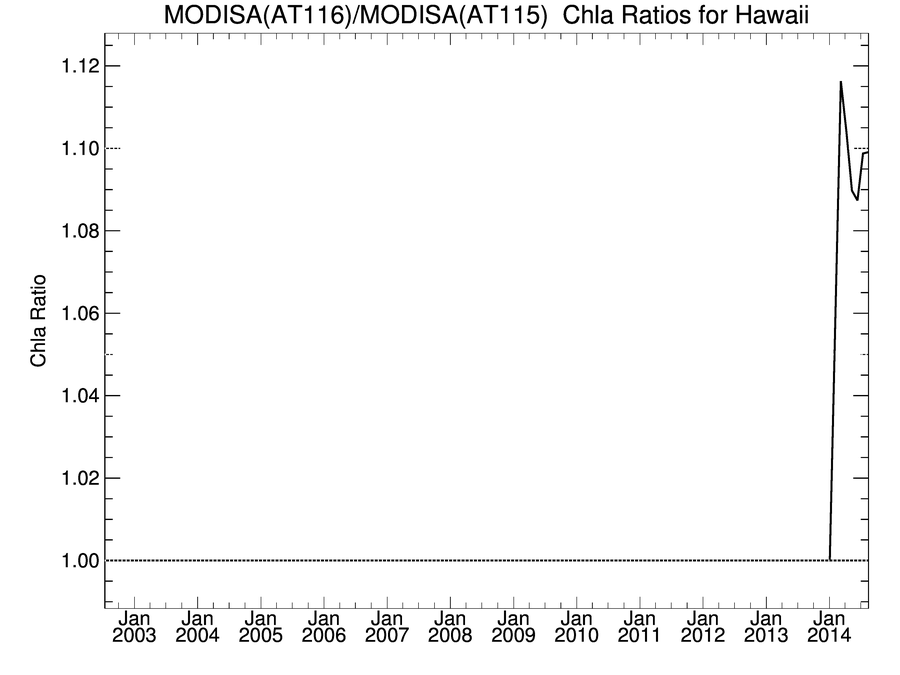 MODISA(AT116)/MODISA(AT115) Chla Ratios for Hawaii

Chla Ratio

1.12
1.10
1.08
1.06
1.04
1.02
1.00

Jan 2003
Jan 2004
Jan 2005
Jan 2006
Jan 2007
Jan 2008
Jan 2009
Jan 2010
Jan 2011
Jan 2012
Jan 2013
Jan 2014